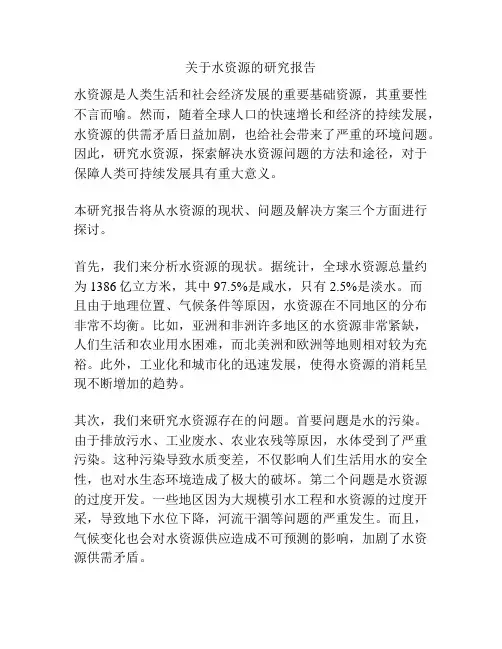 关于水资源的研究报告

水资源是人类生活和社会经济发展的重要基础资源，其重要性不言而喻。然而，随着全球人口的快速增长和经济的持续发展，水资源的供需矛盾日益加剧，也给社会带来了严重的环境问题。因此，研究水资源，探索解决水资源问题的方法和途径，对于保障人类可持续发展具有重大意义。

本研究报告将从水资源的现状、问题及解决方案三个方面进行探讨。

首先，我们来分析水资源的现状。据统计，全球水资源总量约为 1386 亿立方米，其中 97.5%是咸水，只有 2.5%是淡水。而且由于地理位置、气候条件等原因，水资源在不同地区的分布非常不均衡。比如，亚洲和非洲许多地区的水资源非常紧缺，人们生活和农业用水困难，而北美洲和欧洲等地则相对较为充裕。此外，工业化和城市化的迅速发展，使得水资源的消耗呈现不断增加的趋势。

其次，我们来研究水资源存在的问题。首要问题是水的污染。由于排放污水、工业废水、农业农残等原因，水体受到了严重污染。这种污染导致水质变差，不仅影响人们生活用水的安全性，也对水生态环境造成了极大的破坏。第二个问题是水资源的过度开发。一些地区因为大规模引水工程和水资源的过度开采，导致地下水位下降，河流干涸等问题的严重发生。而且，气候变化也会对水资源供应造成不可预测的影响，加剧了水资源供需矛盾。